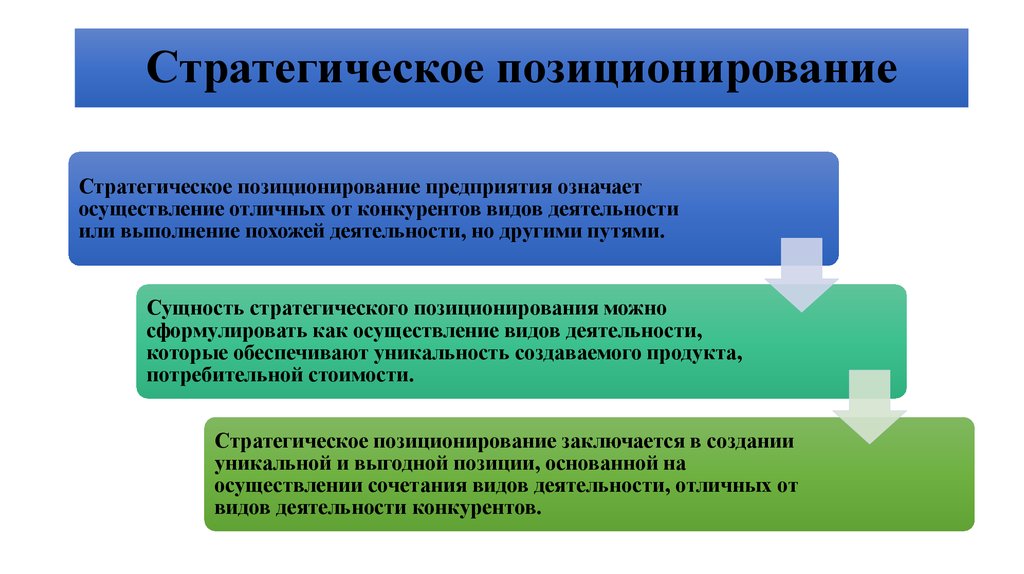 Стратегическое позиционирование

Стратегическое позиционирование предприятия означает осуществление отличных от конкурентов видов деятельности или выполнение похожей деятельности, но другими путями.

Сущность стратегического позиционирования можно сформулировать как осуществление видов деятельности, которые обеспечивают уникальность создаваемого продукта, потребительной стоимости.

Стратегическое позиционирование заключается в создании уникальной и выгодной позиции, основанной на осуществлении сочетания видов деятельности, отличных от видов деятельности конкурентов.